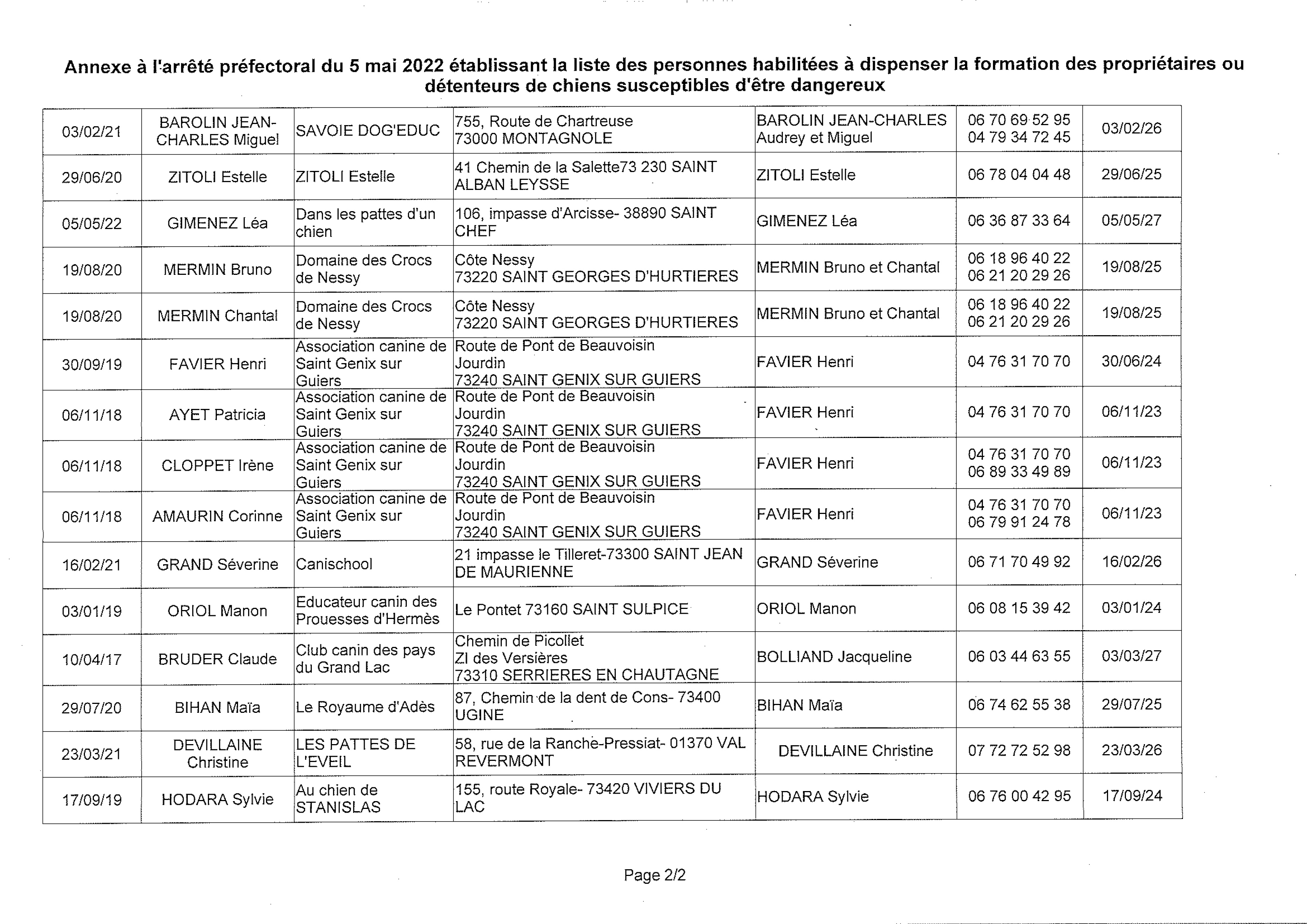 Annexe à l'arrêté préfectoral du 5 mai 2022 établissant la liste des personnes habilitées à dispenser la formation des propriétaires ou détenteurs de chiens susceptibles d'être dangereux

| | | | | | | |
|---|---|---|---|---|---|---|
| 03/02/21 | BAROLIN JEAN-CHARLES Miguel | SAVOIE DOG'EDUC | 755, Route de Chartreuse 73000 MONTAGNOLE | BAROLIN JEAN-CHARLES Audrey et Miguel | 06 70 69 52 95 04 79 34 72 45 | 03/02/26 |
| 29/06/20 | ZITOLI Estelle | ZITOLI Estelle | 41 Chemin de la Salette73 230 SAINT ALBAN LEYSSE | ZITOLI Estelle | 06 78 04 04 48 | 29/06/25 |
| 05/05/22 | GIMENEZ Léa | Dans les pattes d'un chien | 106, impasse d'Arcisse- 38890 SAINT CHEF | GIMENEZ Léa | 06 36 87 33 64 | 05/05/27 |
| 19/08/20 | MERMIN Bruno | Domaine des Crocs de Nessy | Côte Nessy 73220 SAINT GEORGES D'HURTIERES | MERMIN Bruno et Chantal | 06 18 96 40 22 06 21 20 29 26 | 19/08/25 |
| 19/08/20 | MERMIN Chantal | Domaine des Crocs de Nessy | Côte Nessy 73220 SAINT GEORGES D'HURTIERES | MERMIN Bruno et Chantal | 06 18 96 40 22 06 21 20 29 26 | 19/08/25 |
| 30/09/19 | FAVIER Henri | Association canine de Saint Genix sur Guiers | Route de Pont de Beauvoisin Jourdin 73240 SAINT GENIX SUR GUIERS | FAVIER Henri | 04 76 31 70 70 | 30/06/24 |
| 06/11/18 | AYET Patricia | Association canine de Saint Genix sur Guiers | Route de Pont de Beauvoisin Jourdin 73240 SAINT GENIX SUR GUIERS | FAVIER Henri | 04 76 31 70 70 | 06/11/23 |
| 06/11/18 | CLOPPET Irène | Association canine de Saint Genix sur Guiers | Route de Pont de Beauvoisin Jourdin 73240 SAINT GENIX SUR GUIERS | FAVIER Henri | 04 76 31 70 70 06 89 33 49 89 | 06/11/23 |
| 06/11/18 | AMAURIN Corinne | Association canine de Saint Genix sur Guiers | Route de Pont de Beauvoisin Jourdin 73240 SAINT GENIX SUR GUIERS | FAVIER Henri | 04 76 31 70 70 06 79 91 24 78 | 06/11/23 |
| 16/02/21 | GRAND Séverine | Canischool | 21 impasse le Tilleret-73300 SAINT JEAN DE MAURIENNE | GRAND Séverine | 06 71 70 49 92 | 16/02/26 |
| 03/01/19 | ORIOL Manon | Educateur canin des Prouesses d'Hermès | Le Pontet 73160 SAINT SULPICE | ORIOL Manon | 06 08 15 39 42 | 03/01/24 |
| 10/04/17 | BRUDER Claude | Club canin des pays du Grand Lac | Chemin de Picollet ZI des Versières 73310 SERRIERES EN CHAUTAGNE | BOLLIAND Jacqueline | 06 03 44 63 55 | 03/03/27 |
| 29/07/20 | BIHAN Maïa | Le Royaume d'Adès | 87, Chemin de la dent de Cons- 73400 UGINE | BIHAN Maïa | 06 74 62 55 38 | 29/07/25 |
| 23/03/21 | DEVILLAINE Christine | LES PATTES DE L'EVEIL | 58, rue de la Ranche-Pressiat- 01370 VAL REVERMONT | DEVILLAINE Christine | 07 72 72 52 98 | 23/03/26 |
| 17/09/19 | HODARA Sylvie | Au chien de STANISLAS | 155, route Royale- 73420 VIVIERS DU LAC | HODARA Sylvie | 06 76 00 42 95 | 17/09/24 |

Page 2/2